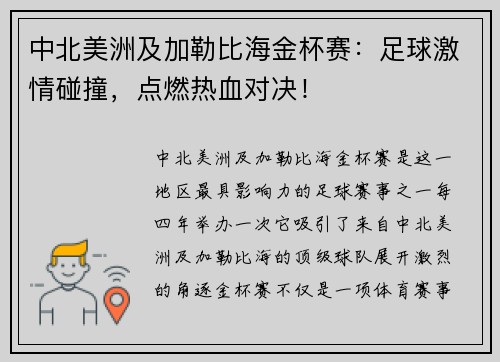 中北美洲及加勒比海金杯赛：足球激情碰撞，点燃热血对决！

中北美洲及加勒比海金杯赛是这一地区最具影响力的足球赛事之一每四年举办一次它吸引了来自中北美洲及加勒比海的顶级球队展开激烈的角逐金杯赛不仅是一项体育赛事